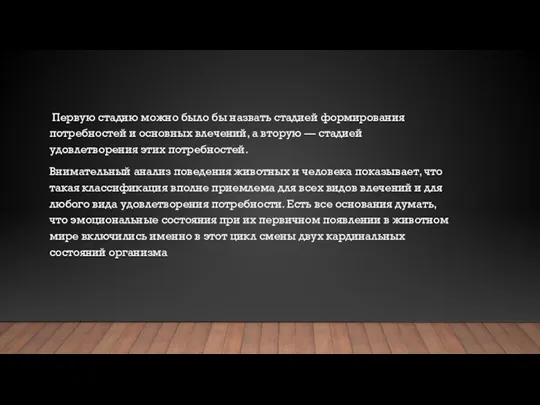 Первую стадию можно было бы назвать стадией формирования потребностей и основных влечений, а вторую — стадией удовлетворения этих потребностей.

Внимательный анализ поведения животных и человека показывает, что такая классификация вполне приемлема для всех видов влечений и для любого вида удовлетворения потребности. Есть все основания думать, что эмоциональные состояния при их первичном появлении в животном мире включились именно в этот цикл смены двух кардинальных состояний организма